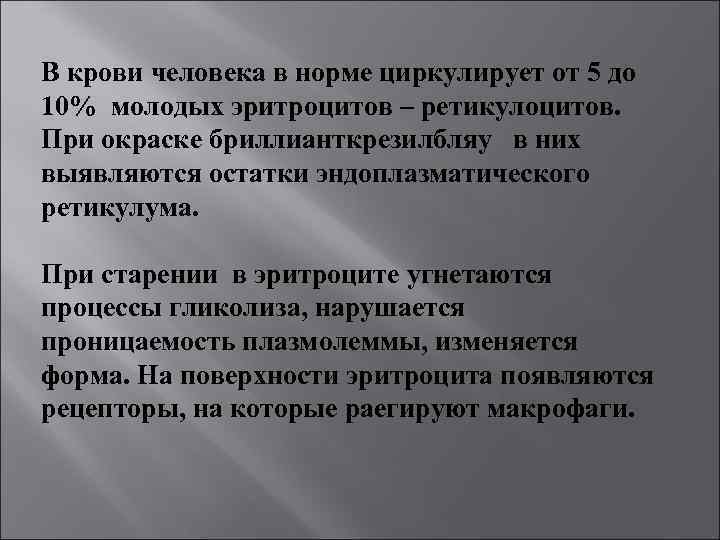 В крови человека в норме циркулирует от 5 до 10% молодых эритроцитов – ретикулоцитов. При окраске бриллианткрезилбляу в них выявляются остатки эндоплазматического ретикулума.

При старении в эритроците угнетаются процессы гликолиза, нарушается проницаемость плазмолеммы, изменяется форма. На поверхности эритроцита появляются рецепторы, на которые раегируют макрофаги.